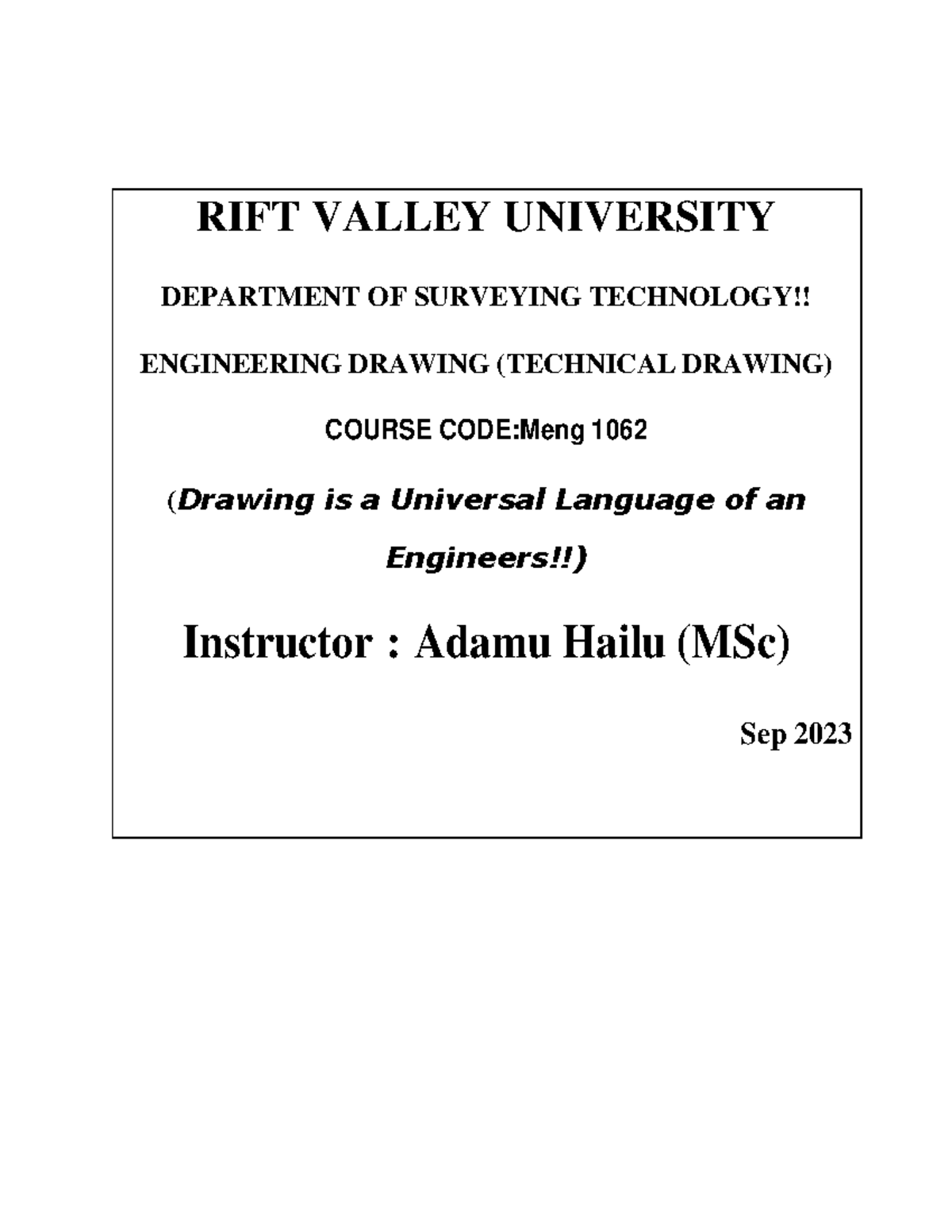 RIFT VALLEY UNIVERSITY

DEPARTMENT OF SURVEYING TECHNOLOGY!!

ENGINEERING DRAWING (TECHNICAL DRAWING)

COURSE CODE:Meng 1062

(Drawing is a Universal Language of an Engineers!!)

Instructor : Adamu Hailu (MSc)

Sep 2023